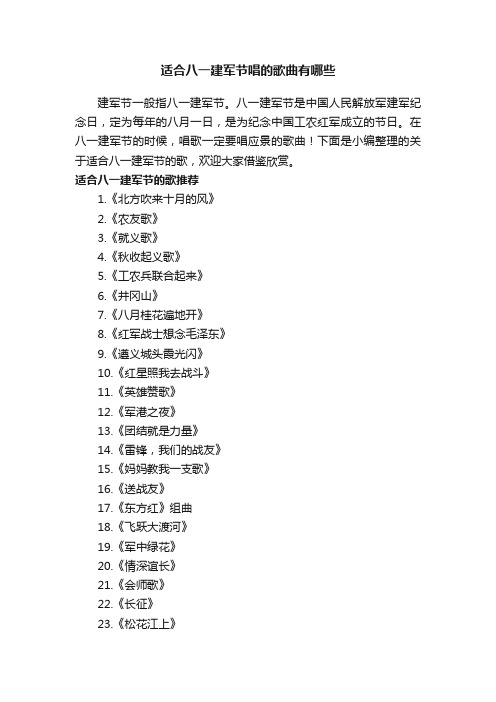 适合八一建军节唱的歌曲有哪些

建军节一般指八一建军节。八一建军节是中国人民解放军建军纪念日，定为每年的八月一日，是为纪念中国工农红军成立的节日。在八一建军节的时候，唱歌一定要唱应景的歌曲！下面是小编整理的关于适合八一建军节的歌，欢迎大家借鉴欣赏。

适合八一建军节的歌推荐

1.《北方吹来十月的风》
2.《农友歌》
3.《就义歌》
4.《秋收起义歌》
5.《工农兵联合起来》
6.《井冈山》
7.《八月桂花遍地开》
8.《红军战士想念毛泽东》
9.《遵义城头霞光闪》
10.《红星照我去战斗》
11.《英雄赞歌》
12.《军港之夜》
13.《团结就是力量》
14.《雷锋，我们的战友》
15.《妈妈教我一支歌》
16.《送战友》
17.《东方红》组曲
18.《飞跃大渡河》
19.《军中绿花》
20.《情深谊长》
21.《会师歌》
22.《长征》
23.《松花江上》